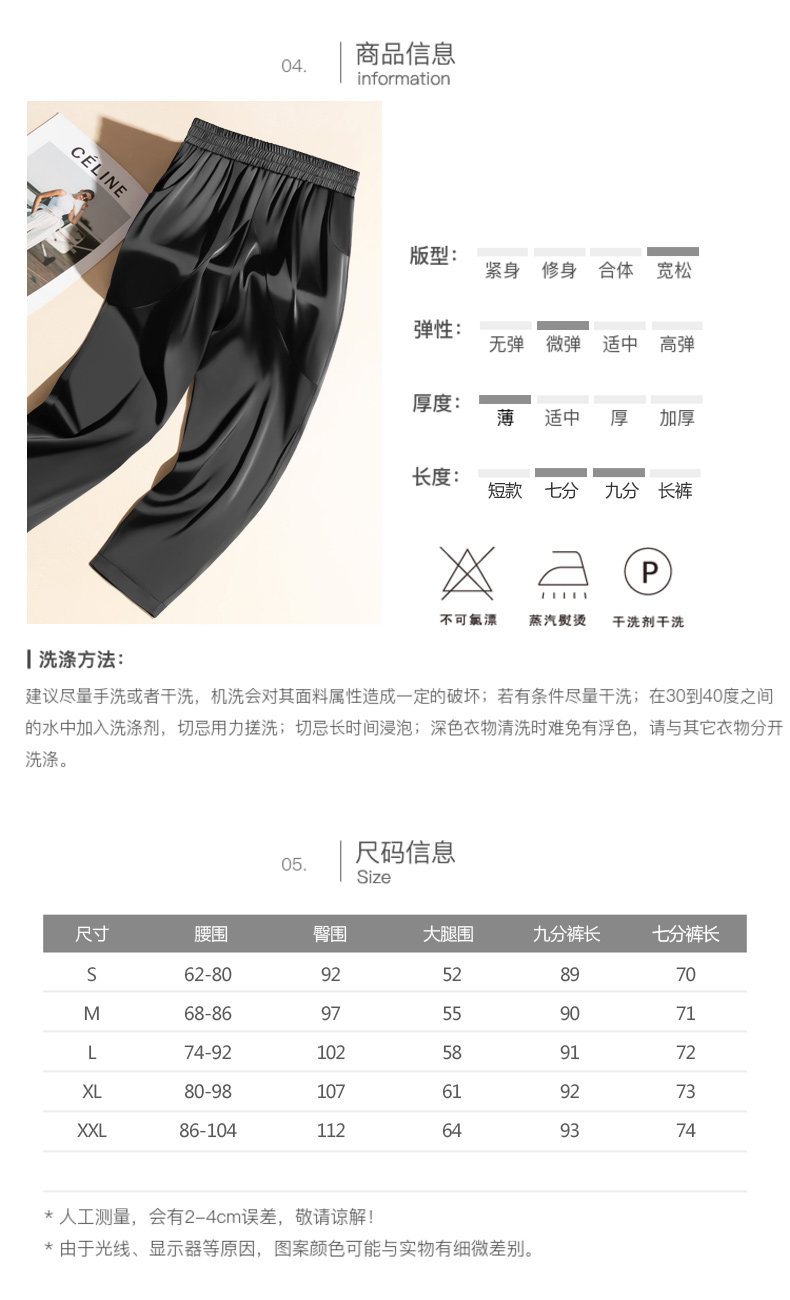 04. 商品信息
information

CÉLINE

版型: 紧身 修身 合体 宽松

弹性: 无弹 微弹 适中 高弹

厚度: 薄 适中 厚 加厚

长度: 短款 七分 九分 长裤

P

不可氯漂 蒸汽熨烫 干洗剂干洗

洗涤方法:

建议尽量手洗或者干洗，机洗会对其面料属性造成一定的破坏；若有条件尽量干洗；在30到40度之间的水中加入洗涤剂，切忌用力搓洗；切忌长时间浸泡；深色衣物清洗时难免有浮色，请与其它衣物分开洗涤。

05. 尺码信息
Size

| 尺寸 | 腰围 | 臀围 | 大腿围 | 九分裤长 | 七分裤长 |
|---|---|---|---|---|---|
| S | 62-80 | 92 | 52 | 89 | 70 |
| M | 68-86 | 97 | 55 | 90 | 71 |
| L | 74-92 | 102 | 58 | 91 | 72 |
| XL | 80-98 | 107 | 61 | 92 | 73 |
| XXL | 86-104 | 112 | 64 | 93 | 74 |

* 人工测量，会有2-4cm误差，敬请谅解!

* 由于光线、显示器等原因，图案颜色可能与实物有细微差别。